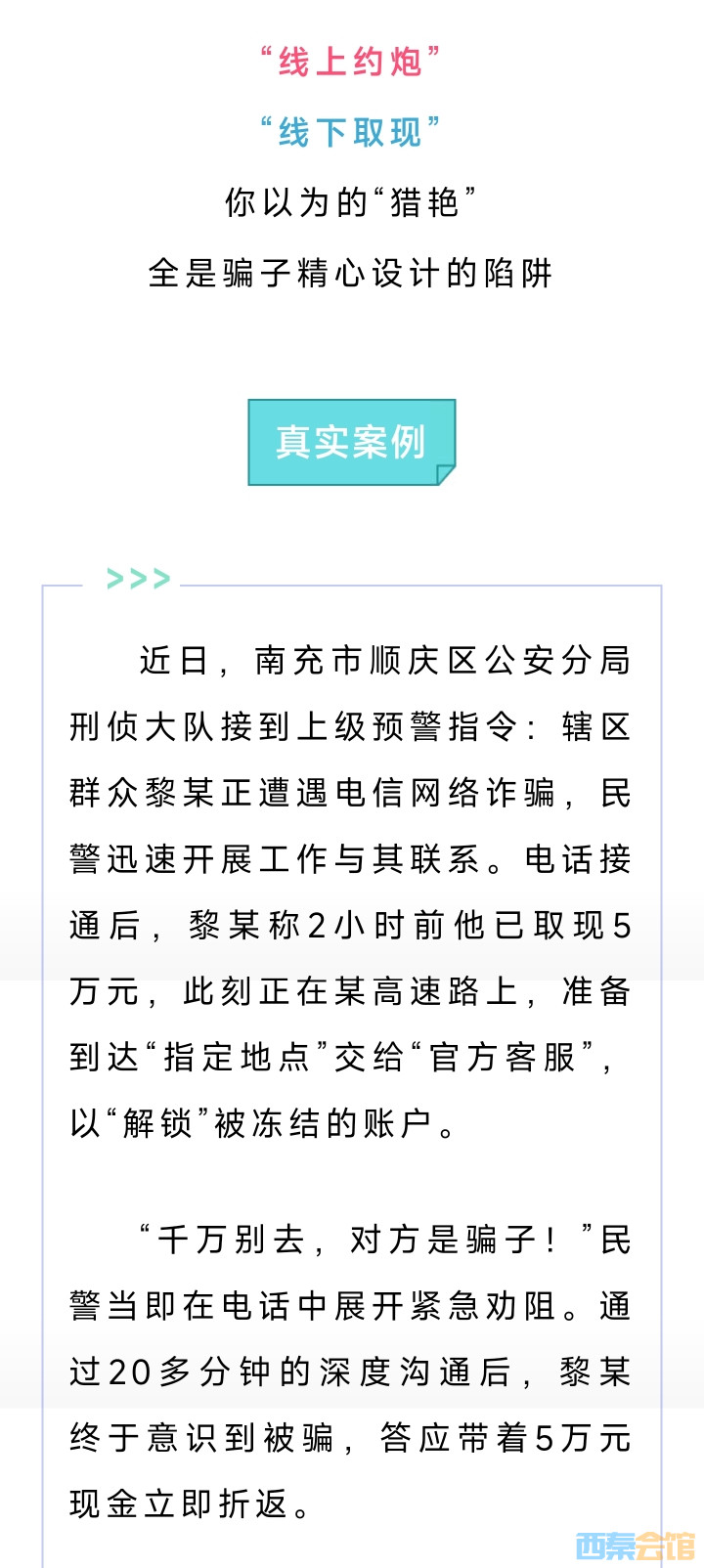 “线上约炮”

“线下取现”

你以为的“猎艳”

全是骗子精心设计的陷阱

真实案例

>>>

近日，南充市顺庆区公安分局刑侦大队接到上级预警指令：辖区群众黎某正遭遇电信网络诈骗，民警迅速开展工作与其联系。电话接通后，黎某称2小时前他已取现5万元，此刻正在某高速路上，准备到达“指定地点”交给“官方客服”，以“解锁”被冻结的账户。

“千万别去，对方是骗子！”民警当即在电话中展开紧急劝阻。通过20多分钟的深度沟通后，黎某终于意识到被骗，答应带着5万元现金立即折返。

西秦会馆